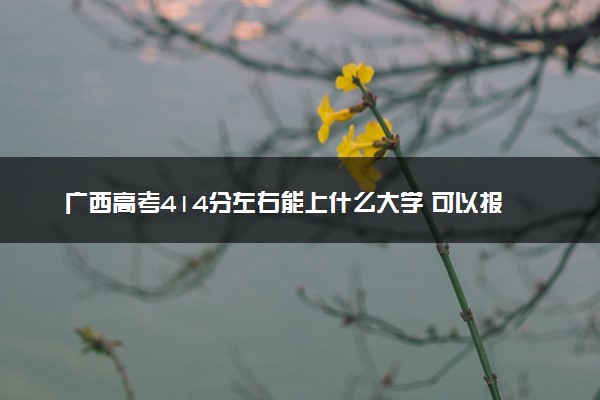 广西高考414分左右能上什么大学 可以报